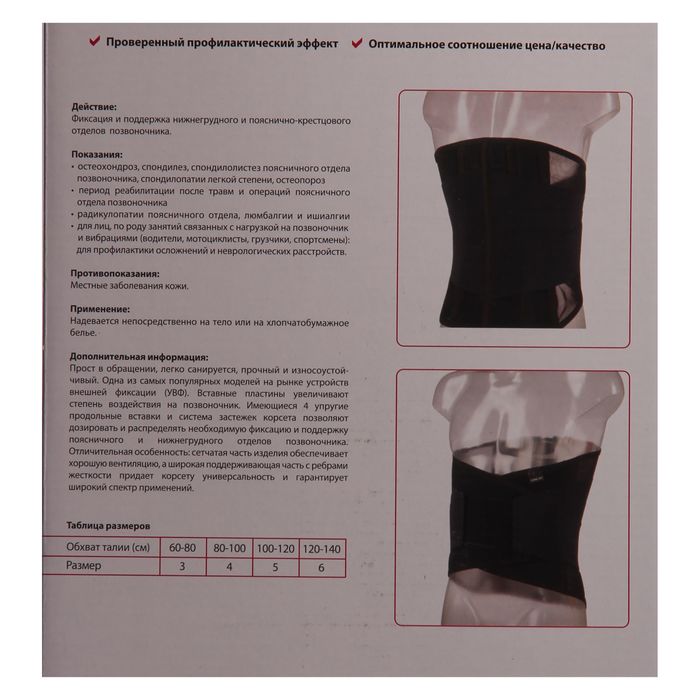 ✔ Проверенный профилактический эффект ✔ Оптимальное соотношение цена/качество

Действие:
Фиксация и поддержка нижнегрудного и пояснично-крестцового отделов позвоночника.

Показания:
• остеохондроз, спондилез, спондилолистез поясничного отдела позвоночника, спондилопатии легкой степени, остеопороз
• период реабилитации после травм и операций поясничного отдела позвоночника
• радикулопатии поясничного отдела, люмбалгии и ишиалгии
• для лиц, по роду занятий связанных с нагрузкой на позвоночник и вибрациями (водители, мотоциклисты, грузчики, спортсмены): для профилактики осложнений и неврологических расстройств.

Противопоказания:
Местные заболевания кожи.

Применение:
Надевается непосредственно на тело или на хлопчатобумажное белье.

Дополнительная информация:
Прост в обращении, легко санируется, прочный и износоустойчивый. Одна из самых популярных моделей на рынке устройств внешней фиксации (УВФ). Вставные пластины увеличивают степень воздействия на позвоночник. Имеющиеся 4 упругие продольные вставки и система застежек корсета позволяют дозировать и распределять необходимую фиксацию и поддержку поясничного и нижнегрудного отделов позвоночника. Отличительная особенность: сетчатая часть изделия обеспечивает хорошую вентиляцию, а широкая поддерживающая часть с ребрами жесткости придает корсету универсальность и гарантирует широкий спектр применений.

Таблица размеров

| Обхват талии (см) | 60-80 | 80-100 | 100-120 | 120-140 |
|---|---|---|---|---|
| Размер | 3 | 4 | 5 | 6 |